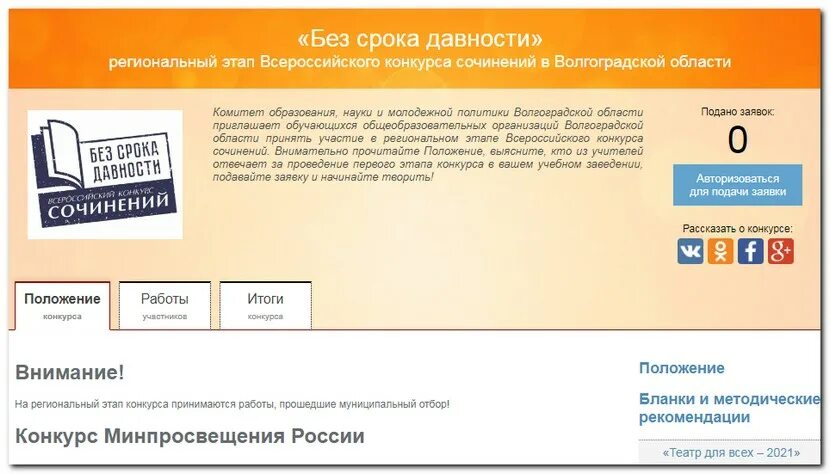 «Без срока давности»
региональный этап Всероссийского конкурса сочинений в Волгоградской области

БЕЗ СРОКА ДАВНОСТИ
ВСЕРОССИЙСКИЙ КОНКУРС
СОЧИНЕНИЙ

Комитет образования, науки и молодежной политики Волгоградской области приглашает обучающихся общеобразовательных организаций Волгоградской области принять участие в региональном этапе Всероссийского конкурса сочинений. Внимательно прочитайте Положение, выясните, кто из учителей отвечает за проведение первого этапа конкурса в вашем учебном заведении, подавайте заявку и начинайте творить!

Подано заявок:
0
Авторизоваться для подачи заявки
Рассказать о конкурсе:

Положение конкурса
Работы участников
Итоги конкурса

Внимание!
На региональный этап конкурса принимаются работы, прошедшие муниципальный отбор!

Конкурс Минпросвещения России

Положение
Бланки и методические рекомендации
«Театр для всех – 2021»